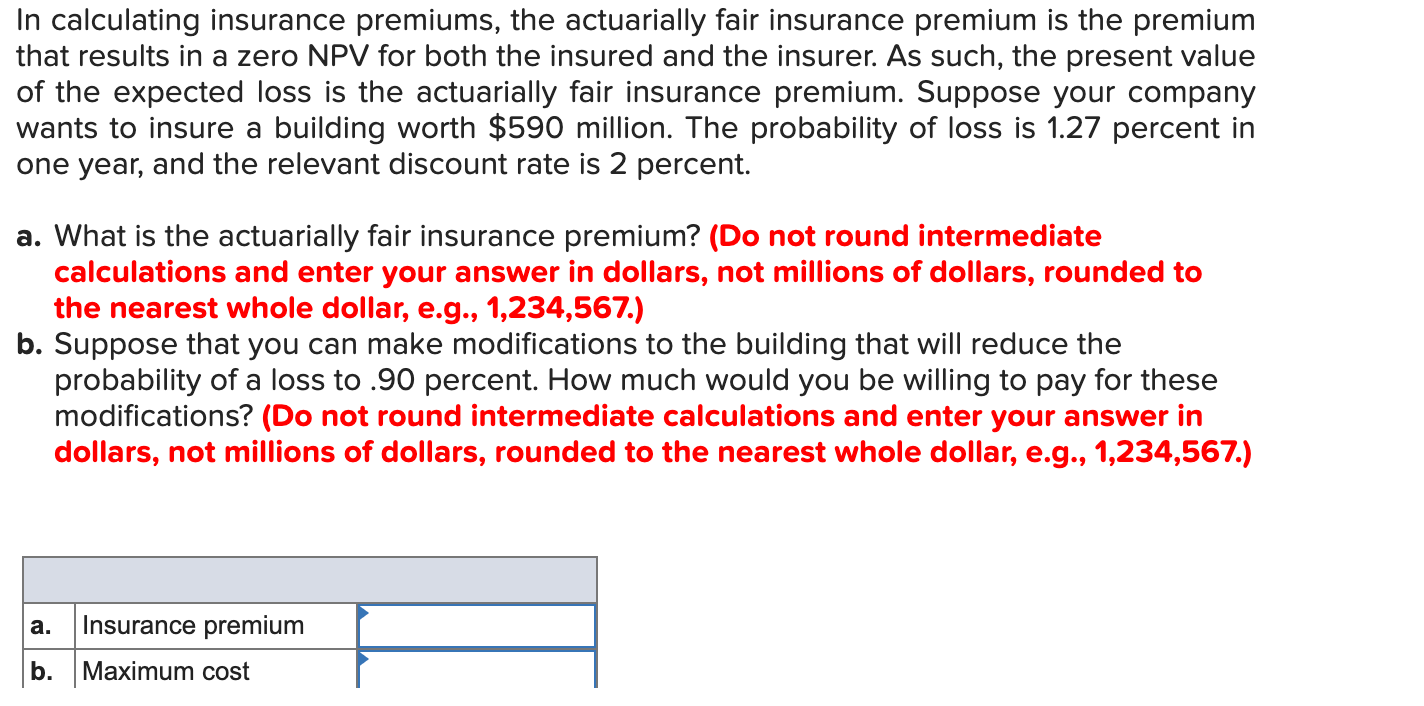 In calculating insurance premiums, the actuarially fair insurance premium is the premium that results in a zero NPV for both the insured and the insurer. As such, the present value of the expected loss is the actuarially fair insurance premium. Suppose your company wants to insure a building worth $590 million. The probability of loss is 1.27 percent in one year, and the relevant discount rate is 2 percent.

a. What is the actuarially fair insurance premium? (Do not round intermediate calculations and enter your answer in dollars, not millions of dollars, rounded to the nearest whole dollar, e.g., 1,234,567.)
b. Suppose that you can make modifications to the building that will reduce the probability of a loss to .90 percent. How much would you be willing to pay for these modifications? (Do not round intermediate calculations and enter your answer in dollars, not millions of dollars, rounded to the nearest whole dollar, e.g., 1,234,567.)

| | | |
|---|---|---|
| a. | Insurance premium | |
| b. | Maximum cost | |